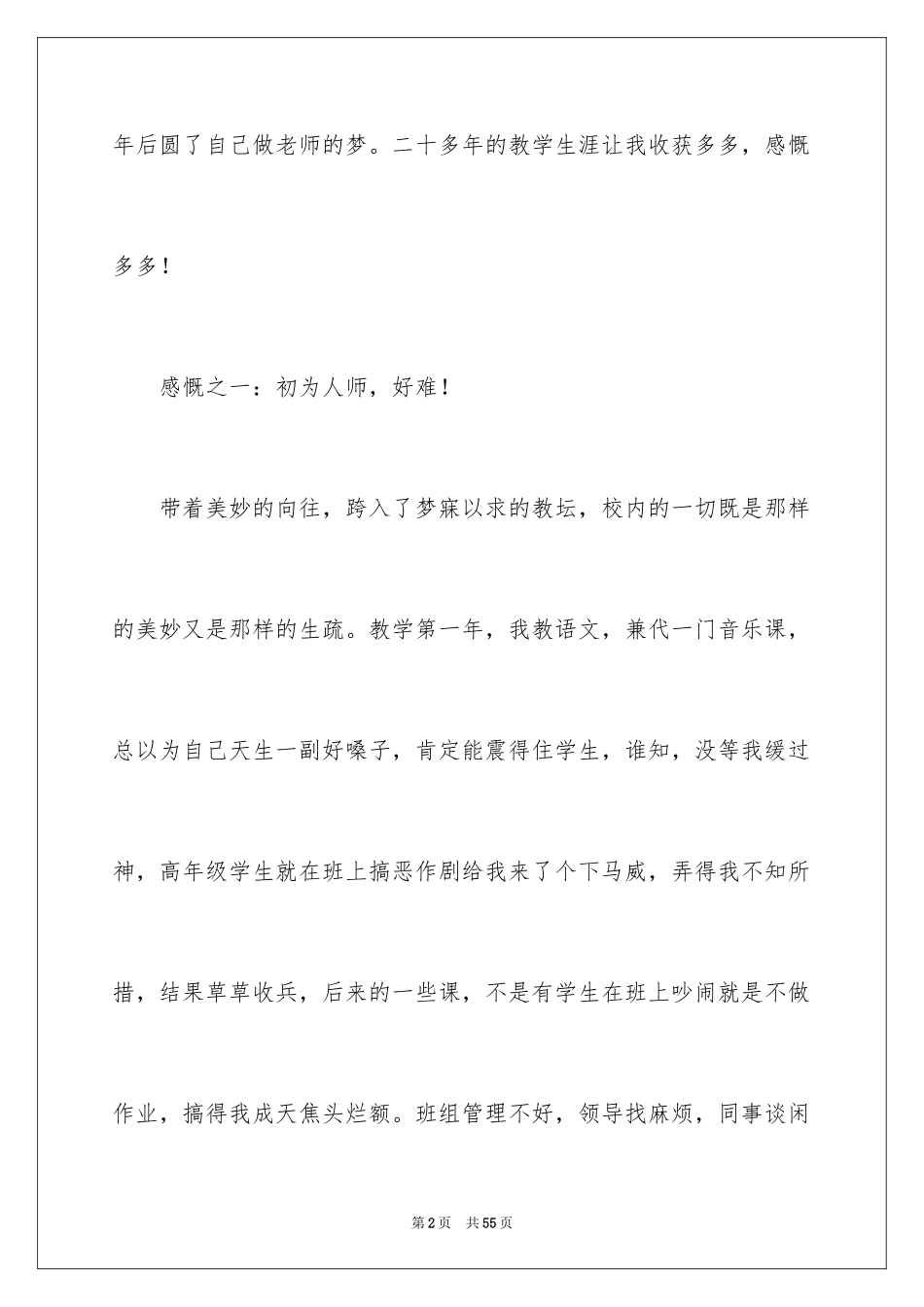 年后圆了自己做老师的梦。二十多年的教学生涯让我收获多多，感慨多多！

感慨之一：初为人师，好难！

带着美妙的向往，跨入了梦寐以求的教坛，校内的一切既是那样的美妙又是那样的生疏。教学第一年，我教语文，兼代一门音乐课，总以为自己天生一副好嗓子，肯定能震得住学生，谁知，没等我缓过神，高年级学生就在班上搞恶作剧给我来了个下马威，弄得我不知所措，结果草草收兵，后来的一些课，不是有学生在班上吵闹就是不做作业，搞得我成天焦头烂额。班组管理不好，领导找麻烦，同事谈闲

第2页　共55页